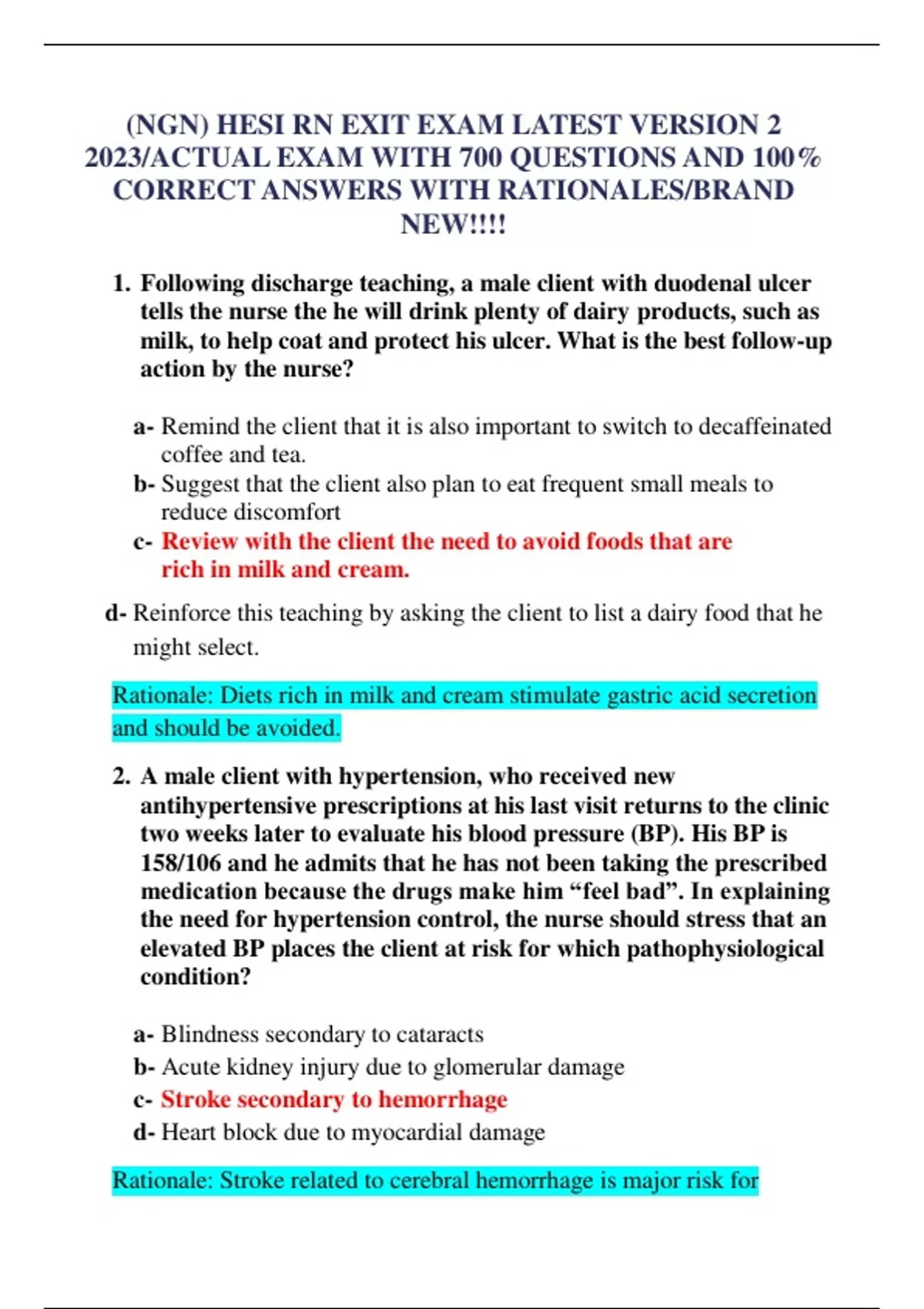 (NGN) HESI RN EXIT EXAM LATEST VERSION 2 2023/ACTUAL EXAM WITH 700 QUESTIONS AND 100% CORRECT ANSWERS WITH RATIONALES/BRAND NEW!!!!

1. Following discharge teaching, a male client with duodenal ulcer tells the nurse the he will drink plenty of dairy products, such as milk, to help coat and protect his ulcer. What is the best follow-up action by the nurse?

a- Remind the client that it is also important to switch to decaffeinated coffee and tea.
b- Suggest that the client also plan to eat frequent small meals to reduce discomfort
c- Review with the client the need to avoid foods that are rich in milk and cream.
d- Reinforce this teaching by asking the client to list a dairy food that he might select.

Rationale: Diets rich in milk and cream stimulate gastric acid secretion and should be avoided.

2. A male client with hypertension, who received new antihypertensive prescriptions at his last visit returns to the clinic two weeks later to evaluate his blood pressure (BP). His BP is 158/106 and he admits that he has not been taking the prescribed medication because the drugs make him “feel bad”. In explaining the need for hypertension control, the nurse should stress that an elevated BP places the client at risk for which pathophysiological condition?

a- Blindness secondary to cataracts
b- Acute kidney injury due to glomerular damage
c- Stroke secondary to hemorrhage
d- Heart block due to myocardial damage

Rationale: Stroke related to cerebral hemorrhage is major risk for